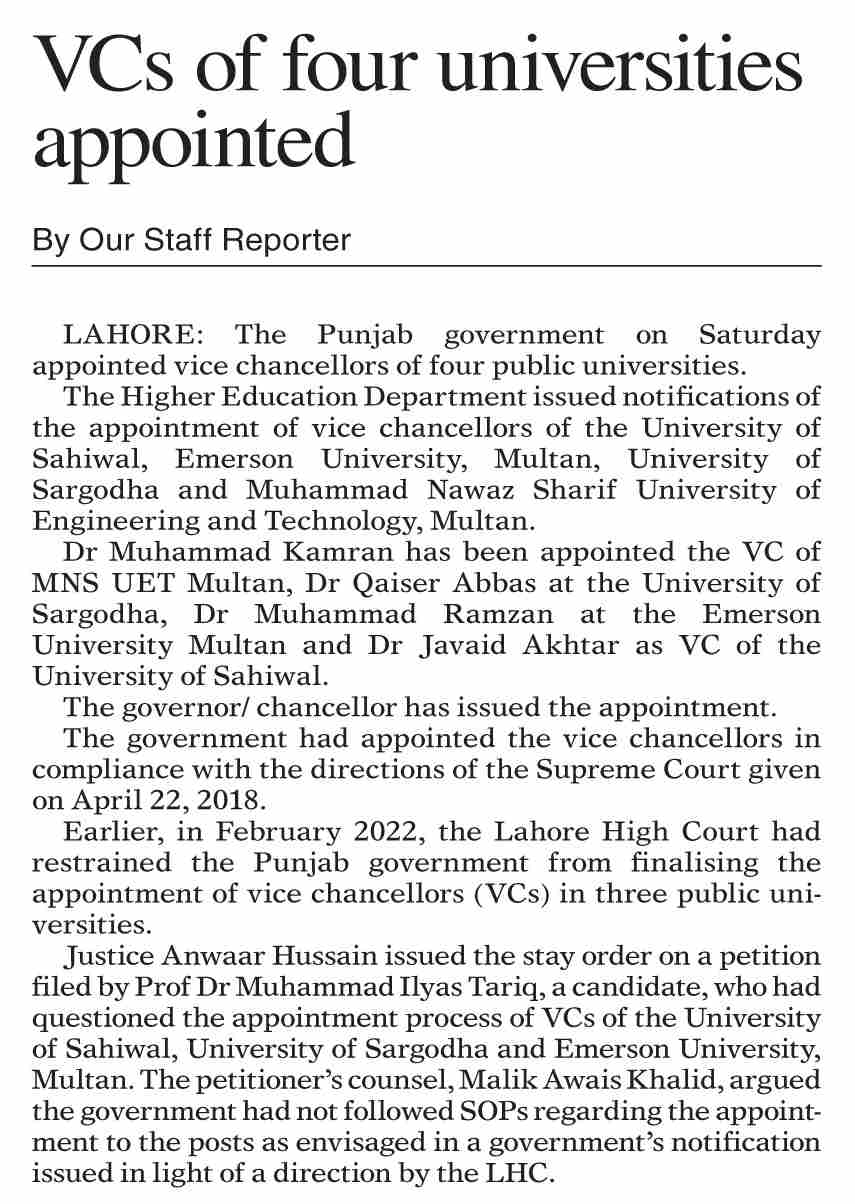 VCs of four universities appointed

By Our Staff Reporter

LAHORE: The Punjab government on Saturday appointed vice chancellors of four public universities.

The Higher Education Department issued notifications of the appointment of vice chancellors of the University of Sahiwal, Emerson University, Multan, University of Sargodha and Muhammad Nawaz Sharif University of Engineering and Technology, Multan.

Dr Muhammad Kamran has been appointed the VC of MNS UET Multan, Dr Qaiser Abbas at the University of Sargodha, Dr Muhammad Ramzan at the Emerson University Multan and Dr Javaid Akhtar as VC of the University of Sahiwal.

The governor/ chancellor has issued the appointment.

The government had appointed the vice chancellors in compliance with the directions of the Supreme Court given on April 22, 2018.

Earlier, in February 2022, the Lahore High Court had restrained the Punjab government from finalising the appointment of vice chancellors (VCs) in three public universities.

Justice Anwaar Hussain issued the stay order on a petition filed by Prof Dr Muhammad Ilyas Tariq, a candidate, who had questioned the appointment process of VCs of the University of Sahiwal, University of Sargodha and Emerson University, Multan. The petitioner's counsel, Malik Awais Khalid, argued the government had not followed SOPs regarding the appointment to the posts as envisaged in a government's notification issued in light of a direction by the LHC.